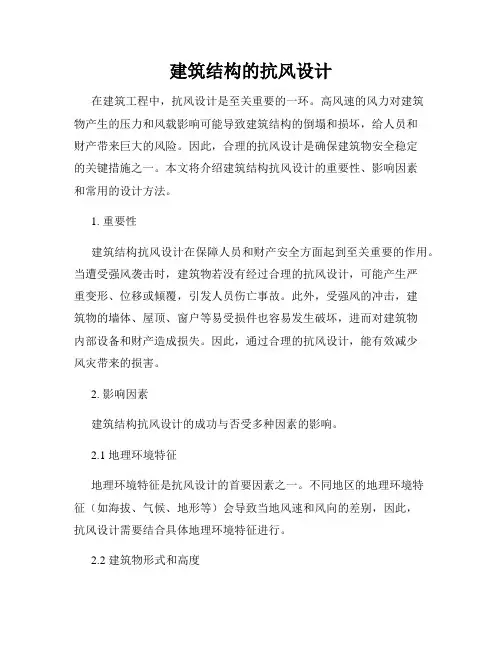 建筑结构的抗风设计

在建筑工程中，抗风设计是至关重要的一环。高风速的风力对建筑物产生的压力和风载影响可能导致建筑结构的倒塌和损坏，给人员和财产带来巨大的风险。因此，合理的抗风设计是确保建筑物安全稳定的关键措施之一。本文将介绍建筑结构抗风设计的重要性、影响因素和常用的设计方法。

1. 重要性

建筑结构抗风设计在保障人员和财产安全方面起到至关重要的作用。当遭受强风袭击时，建筑物若没有经过合理的抗风设计，可能产生严重变形、位移或倾覆，引发人员伤亡事故。此外，受强风的冲击，建筑物的墙体、屋顶、窗户等易受损件也容易发生破坏，进而对建筑物内部设备和财产造成损失。因此，通过合理的抗风设计，能有效减少风灾带来的损害。

2. 影响因素

建筑结构抗风设计的成功与否受多种因素的影响。

2.1 地理环境特征

地理环境特征是抗风设计的首要因素之一。不同地区的地理环境特征（如海拔、气候、地形等）会导致当地风速和风向的差别，因此，抗风设计需要结合具体地理环境特征进行。

2.2 建筑物形式和高度